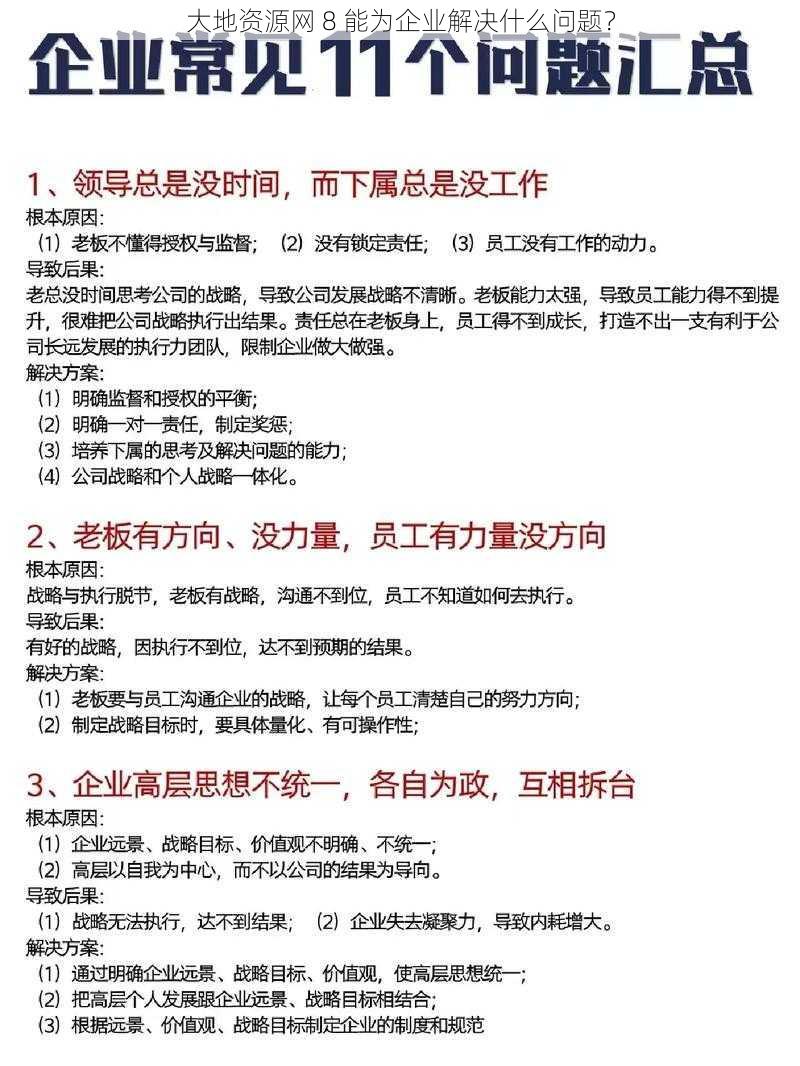 大地资源网 8 能为企业解决什么问题?

企业常见11个问题汇总

1、领导总是没时间，而下属总是没工作
根本原因:
（1）老板不懂得授权与监督；（2）没有锁定责任；（3）员工没有工作的动力。
导致后果:
老总没时间思考公司的战略，导致公司发展战略不清晰。老板能力太强，导致员工能力得不到提升，很难把公司战略执行出结果。责任总在老板身上，员工得不到成长，打造不出一支有利于公司长远发展的执行力团队，限制企业做大做强。
解决方案:
（1）明确监督和授权的平衡；
（2）明确一对一责任，制定奖惩；
（3）培养下属的思考及解决问题的能力；
（4）公司战略和个人战略一体化。

2、老板有方向、没力量，员工有力量没方向
根本原因:
战略与执行脱节，老板有战略，沟通不到位，员工不知道如何去执行。
导致后果:
有好的战略，因执行不到位，达不到预期的结果。
解决方案:
（1）老板要与员工沟通企业的战略，让每个员工清楚自己的努力方向；
（2）制定战略目标时，要具体量化、有可操作性；

3、企业高层思想不统一，各自为政，互相拆台
根本原因:
（1）企业远景、战略目标、价值观不明确、不统一；
（2）高层以自我为中心，而不以公司的结果为导向。
导致后果:
（1）战略无法执行，达不到结果；（2）企业失去凝聚力，导致内耗增大。
解决方案:
（1）通过明确企业远景、战略目标、价值观，使高层思想统一；
（2）把高层个人发展跟企业远景、战略目标相结合；
（3）根据远景、价值观、战略目标制定企业的制度和规范